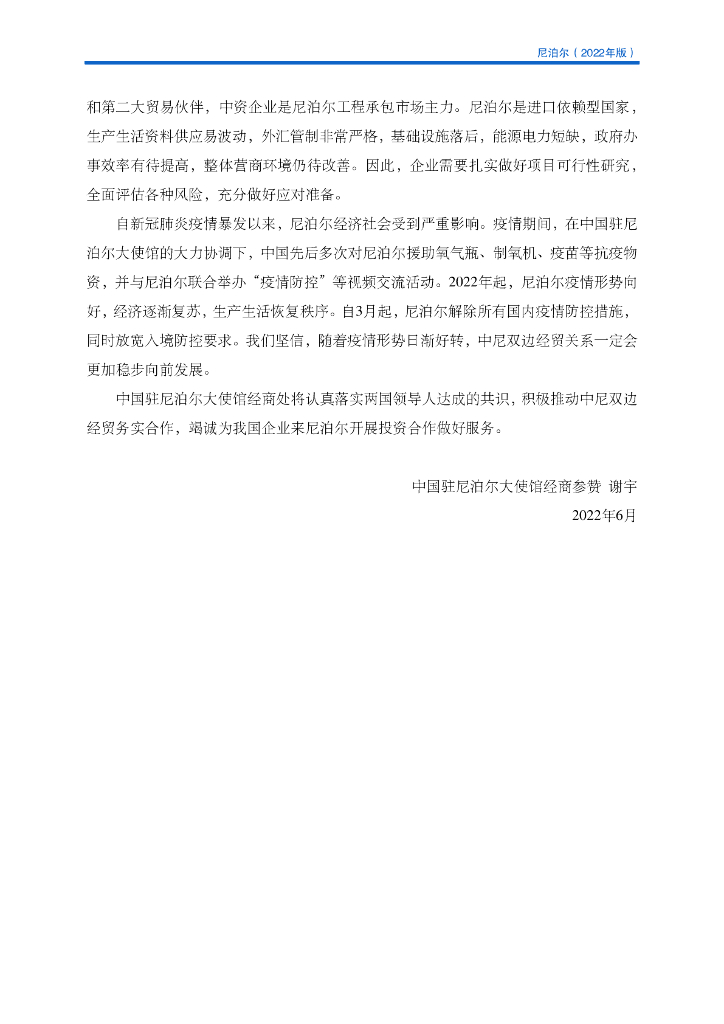 尼泊尔（2022年版）

和第二大贸易伙伴，中资企业是尼泊尔工程承包市场主力。尼泊尔是进口依赖型国家，生产生活资料供应易波动，外汇管制非常严格，基础设施落后，能源电力短缺，政府办事效率有待提高，整体营商环境仍待改善。因此，企业需要扎实做好项目可行性研究，全面评估各种风险，充分做好应对准备。

自新冠肺炎疫情暴发以来，尼泊尔经济社会受到严重影响。疫情期间，在中国驻尼泊尔大使馆的大力协调下，中国先后多次对尼泊尔援助氧气瓶、制氧机、疫苗等抗疫物资，并与尼泊尔联合举办“疫情防控”等视频交流活动。2022年起，尼泊尔疫情形势向好，经济逐渐复苏，生产生活恢复秩序。自3月起，尼泊尔解除所有国内疫情防控措施，同时放宽入境防控要求。我们坚信，随着疫情形势日渐好转，中尼双边经贸关系一定会更加稳步向前发展。

中国驻尼泊尔大使馆经商处将认真落实两国领导人达成的共识，积极推动中尼双边经贸务实合作，竭诚为我国企业来尼泊尔开展投资合作做好服务。

中国驻尼泊尔大使馆经商参赞 谢宇
2022年6月